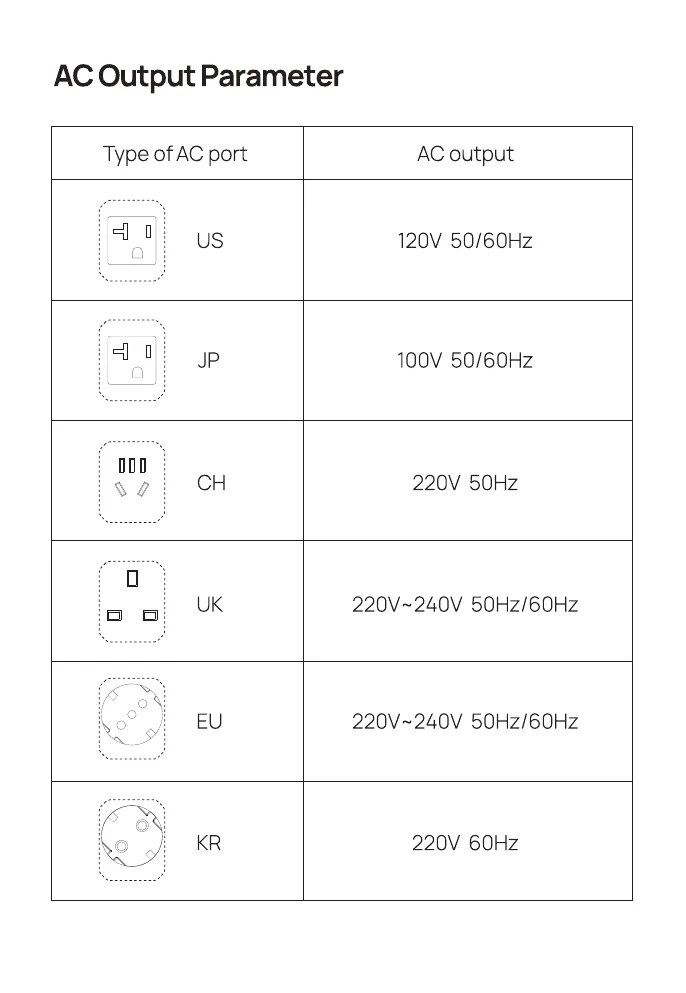 AC Output Parameter

| Type of AC port | AC output |
|---|---|
| US | 120V 50/60Hz |
| JP | 100V 50/60Hz |
| CH | 220V 50Hz |
| UK | 220V~240V 50Hz/60Hz |
| EU | 220V~240V 50Hz/60Hz |
| KR | 220V 60Hz |